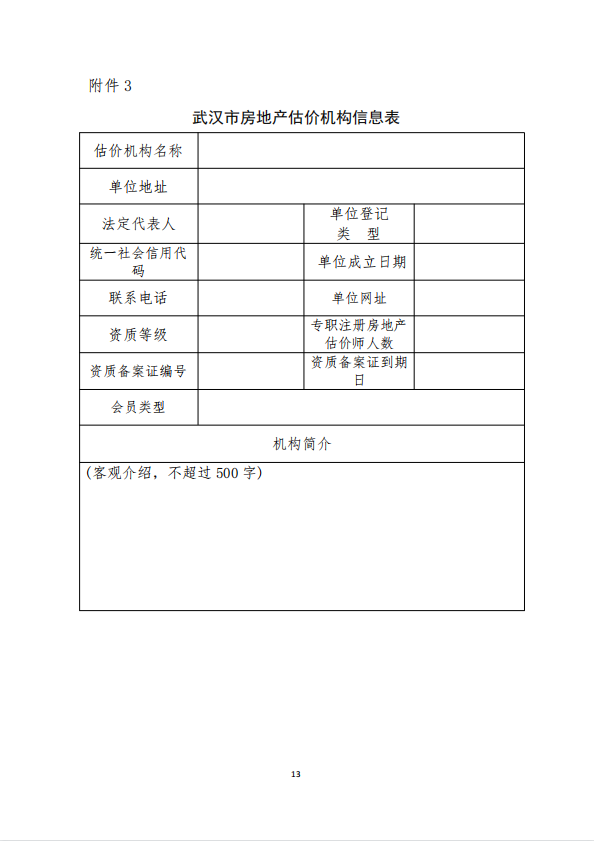 附件 3

武汉市房地产估价机构信息表

| 估价机构名称 | | | |
|---|---|---|---|
| 单位地址 | | | |
| 法定代表人 | | 单位登记类 型 | |
| 统一社会信用代码 | | 单位成立日期 | |
| 联系电话 | | 单位网址 | |
| 资质等级 | | 专职注册房地产估价师人数 | |
| 资质备案证编号 | | 资质备案证到期日 | |
| 会员类型 | | | |
| 机构简介 | | | |
| (客观介绍，不超过 500 字) | | | |

13